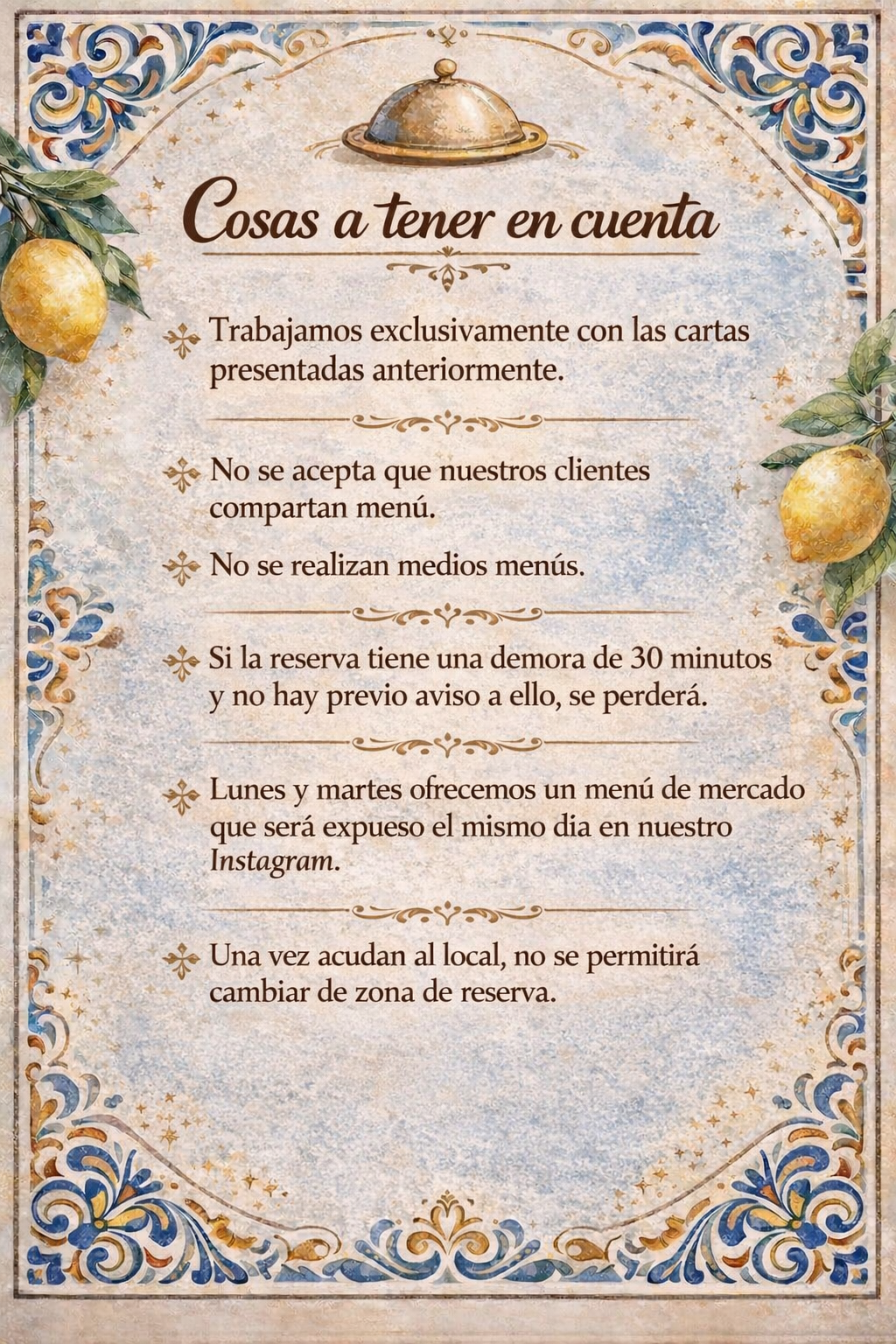 Cosas a tener en cuenta

Trabajamos exclusivamente con las cartas presentadas anteriormente.

No se acepta que nuestros clientes compartan menú.

No se realizan medios menús.

Si la reserva tiene una demora de 30 minutos y no hay previo aviso a ello, se perderá.

Lunes y martes ofrecemos un menú de mercado que será expueso el mismo dia en nuestro Instagram.

Una vez acudan al local, no se permitirá cambiar de zona de reserva.